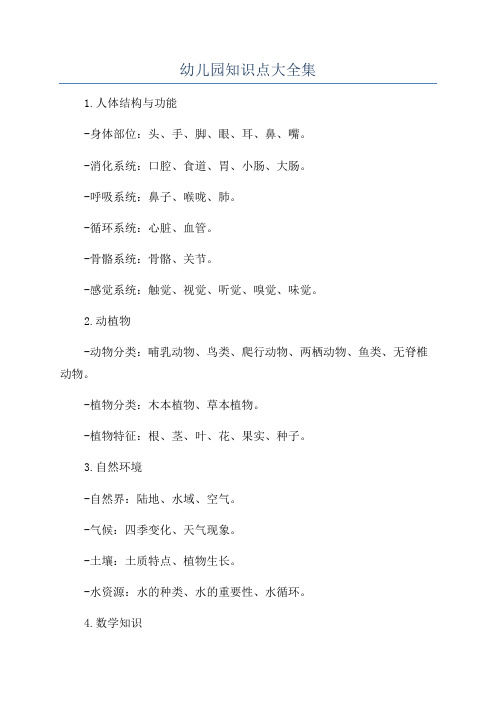 幼儿园知识点大全集

1.人体结构与功能

-身体部位：头、手、脚、眼、耳、鼻、嘴。

-消化系统：口腔、食道、胃、小肠、大肠。

-呼吸系统：鼻子、喉咙、肺。

-循环系统：心脏、血管。

-骨骼系统：骨骼、关节。

-感觉系统：触觉、视觉、听觉、嗅觉、味觉。

2.动植物

-动物分类：哺乳动物、鸟类、爬行动物、两栖动物、鱼类、无脊椎动物。

-植物分类：木本植物、草本植物。

-植物特征：根、茎、叶、花、果实、种子。

3.自然环境

-自然界：陆地、水域、空气。

-气候：四季变化、天气现象。

-土壤：土质特点、植物生长。

-水资源：水的种类、水的重要性、水循环。

4.数学知识